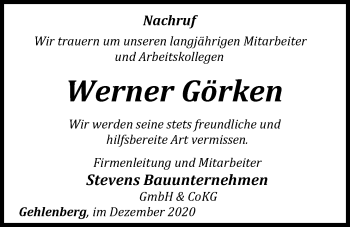 Nachruf

Wir trauern um unseren langjährigen Mitarbeiter und Arbeitskollegen

Werner Görken

Wir werden seine stets freundliche und hilfsbereite Art vermissen.

Firmenleitung und Mitarbeiter
Stevens Bauunternehmen
GmbH & CoKG

Gehlenberg, im Dezember 2020